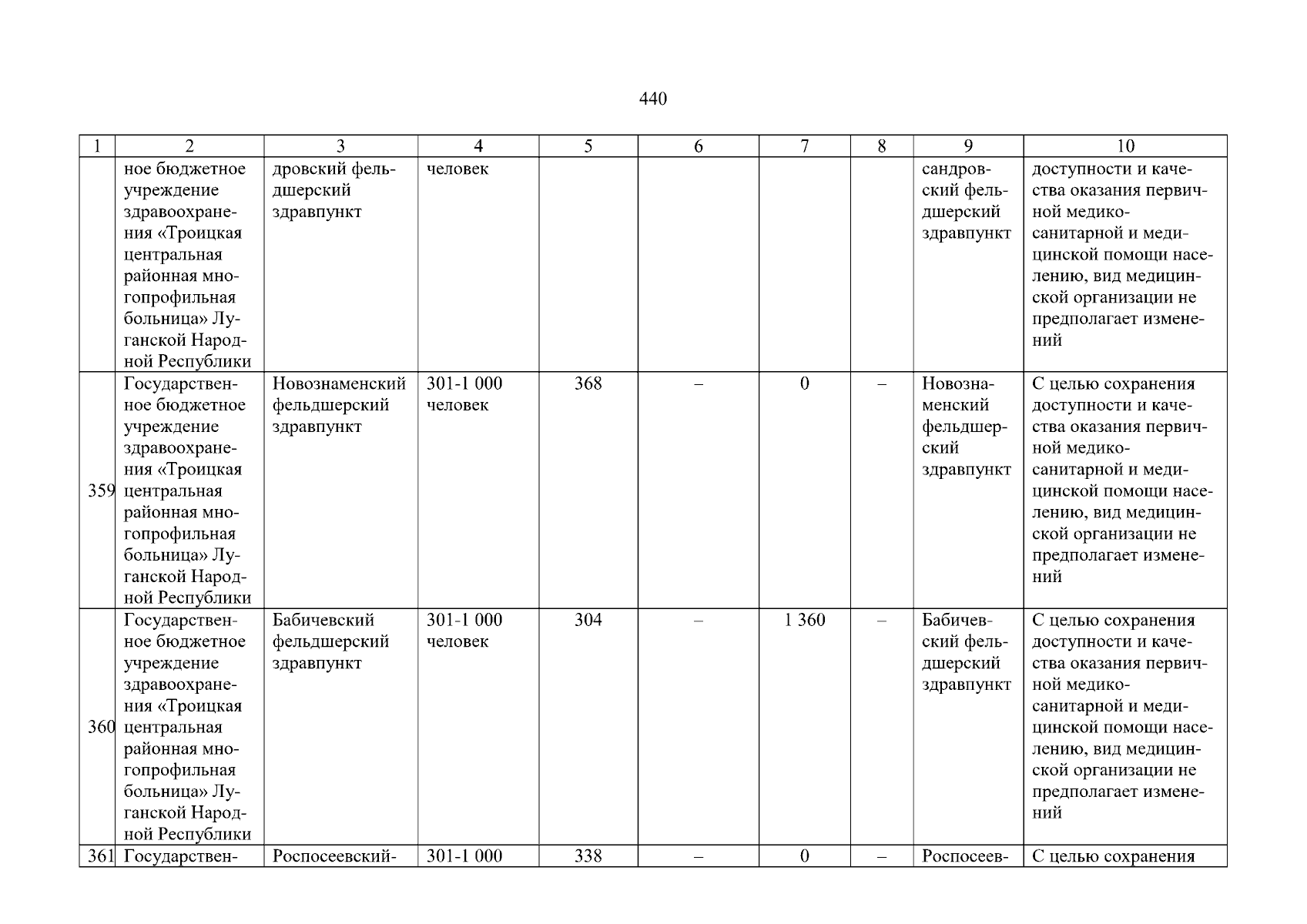 440

| 1 | 2 | 3 | 4 | 5 | 6 | 7 | 8 | 9 | 10 |
|---|---|---|---|---|---|---|---|---|---|
| | ное бюджетное учреждение здравоохранения «Троицкая центральная районная многопрофильная больница» Луганской Народной Республики | дровский фельдшерский здравпункт | человек | | | | | сандровский фельдшерский здравпункт | доступности и качества оказания первичной медико-санитарной и медицинской помощи населению, вид медицинской организации не предполагает изменений |
| 359 | Государственное бюджетное учреждение здравоохранения «Троицкая центральная районная многопрофильная больница» Луганской Народной Республики | Новознаменский фельдшерский здравпункт | 301-1 000 человек | 368 | – | 0 | – | Новознаменский фельдшерский здравпункт | С целью сохранения доступности и качества оказания первичной медико-санитарной и медицинской помощи населению, вид медицинской организации не предполагает изменений |
| 360 | Государственное бюджетное учреждение здравоохранения «Троицкая центральная районная многопрофильная больница» Луганской Народной Республики | Бабичевский фельдшерский здравпункт | 301-1 000 человек | 304 | – | 1 360 | – | Бабичевский фельдшерский здравпункт | С целью сохранения доступности и качества оказания первичной медико-санитарной и медицинской помощи населению, вид медицинской организации не предполагает изменений |
| 361 | Государствен- | Роспосеевский- | 301-1 000 | 338 | – | 0 | – | Роспосеев- | С целью сохранения |